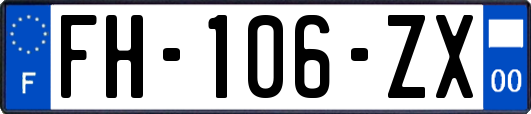 F

FH-106-ZX

00